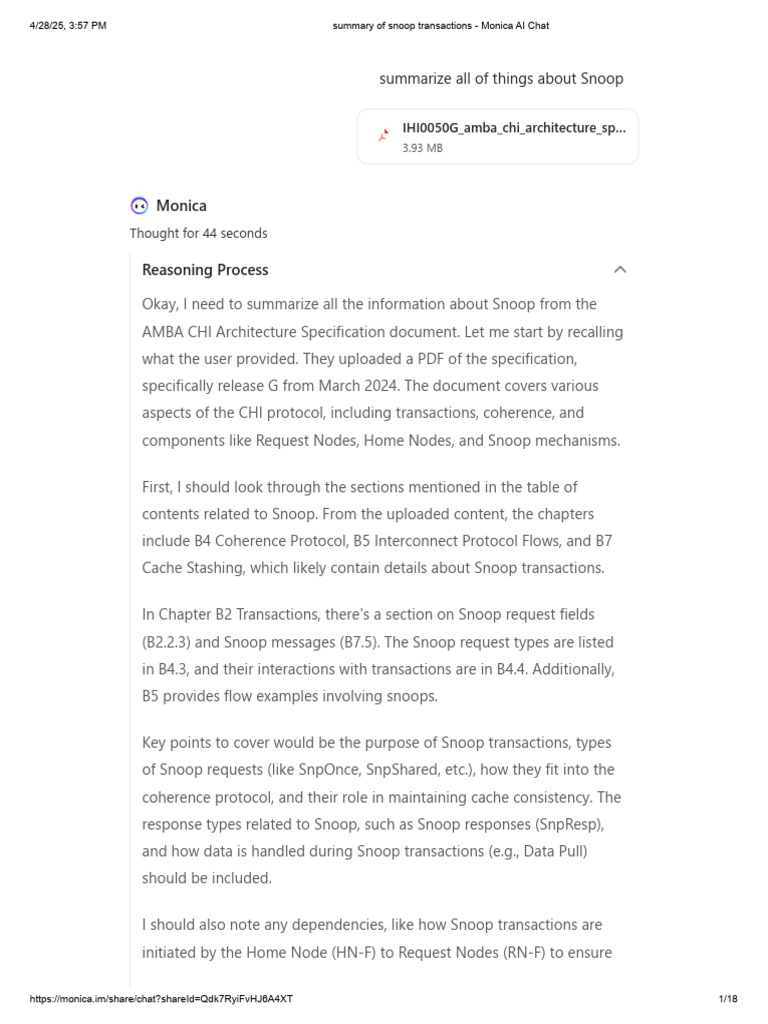 4/28/25, 3:57 PM

summary of snoop transactions - Monica AI Chat

summarize all of things about Snoop

IHI0050G_amba_chi_architecture_sp...
3.93 MB

Monica

Thought for 44 seconds

Reasoning Process

Okay, I need to summarize all the information about Snoop from the AMBA CHI Architecture Specification document. Let me start by recalling what the user provided. They uploaded a PDF of the specification, specifically release G from March 2024. The document covers various aspects of the CHI protocol, including transactions, coherence, and components like Request Nodes, Home Nodes, and Snoop mechanisms.

First, I should look through the sections mentioned in the table of contents related to Snoop. From the uploaded content, the chapters include B4 Coherence Protocol, B5 Interconnect Protocol Flows, and B7 Cache Stashing, which likely contain details about Snoop transactions.

In Chapter B2 Transactions, there's a section on Snoop request fields (B2.2.3) and Snoop messages (B7.5). The Snoop request types are listed in B4.3, and their interactions with transactions are in B4.4. Additionally, B5 provides flow examples involving snoops.

Key points to cover would be the purpose of Snoop transactions, types of Snoop requests (like SnpOnce, SnpShared, etc.), how they fit into the coherence protocol, and their role in maintaining cache consistency. The response types related to Snoop, such as Snoop responses (SnpResp), and how data is handled during Snoop transactions (e.g., Data Pull) should be included.

I should also note any dependencies, like how Snoop transactions are initiated by the Home Node (HN-F) to Request Nodes (RN-F) to ensure

https://monica.im/share/chat?shareId=Qdk7RyiFvHJ6A4XT

1/18